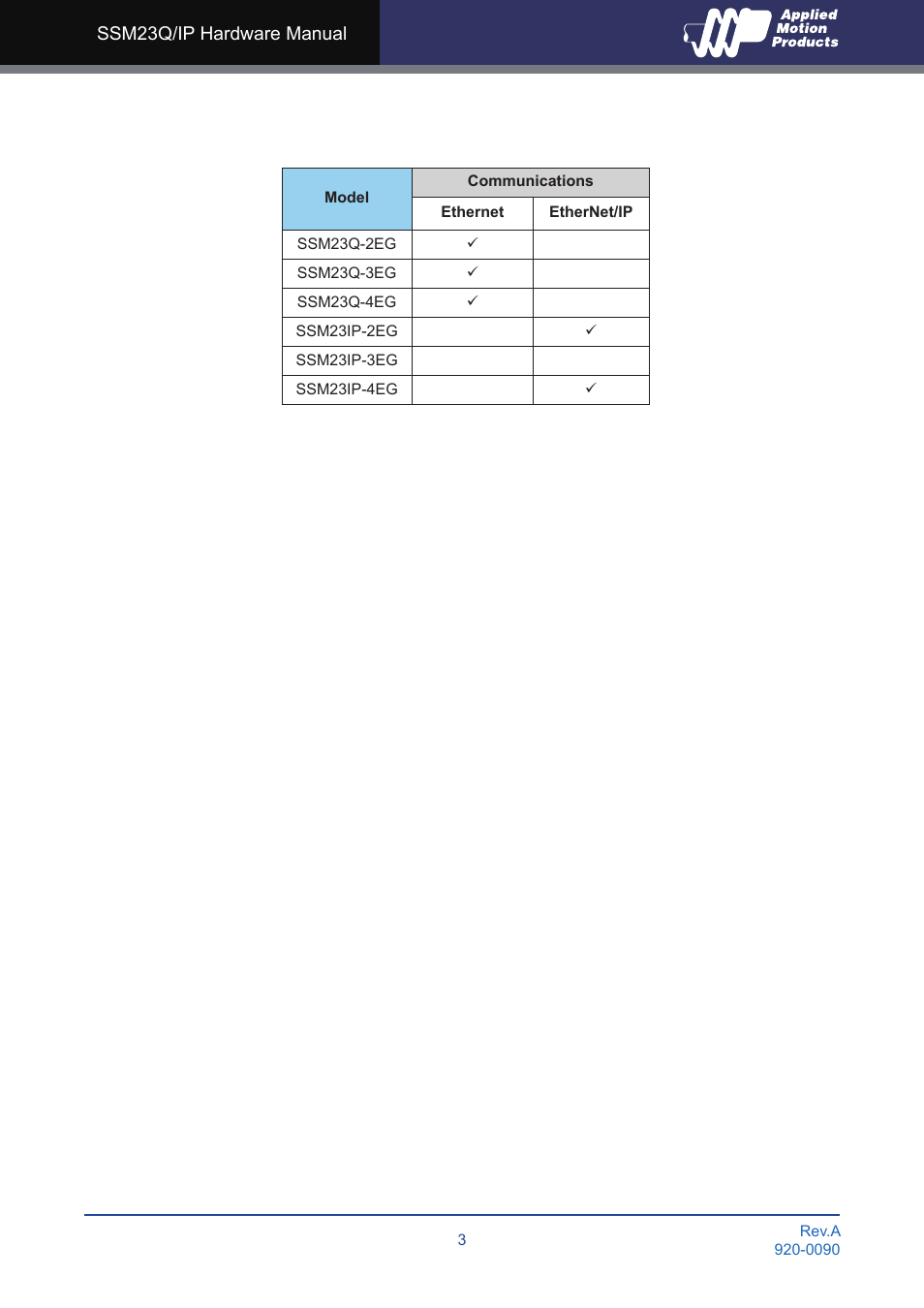 SSM23Q/IP Hardware Manual

Applied Motion Products

| Model | Communications | |
|---|---|---|
| | Ethernet | EtherNet/IP |
| SSM23Q-2EG | ✓ | |
| SSM23Q-3EG | ✓ | |
| SSM23Q-4EG | ✓ | |
| SSM23IP-2EG | | ✓ |
| SSM23IP-3EG | | |
| SSM23IP-4EG | | ✓ |

3

Rev.A
920-0090